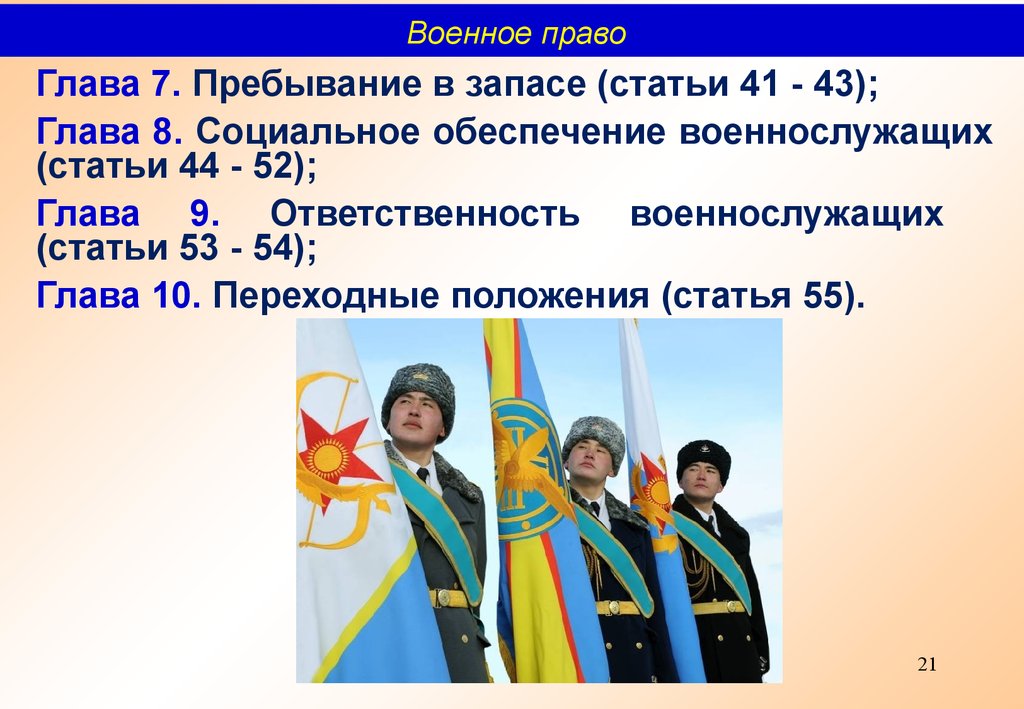 Военное право

Глава 7. Пребывание в запасе (статьи 41 - 43);

Глава 8. Социальное обеспечение военнослужащих (статьи 44 - 52);

Глава 9. Ответственность военнослужащих (статьи 53 - 54);

Глава 10. Переходные положения (статья 55).

21